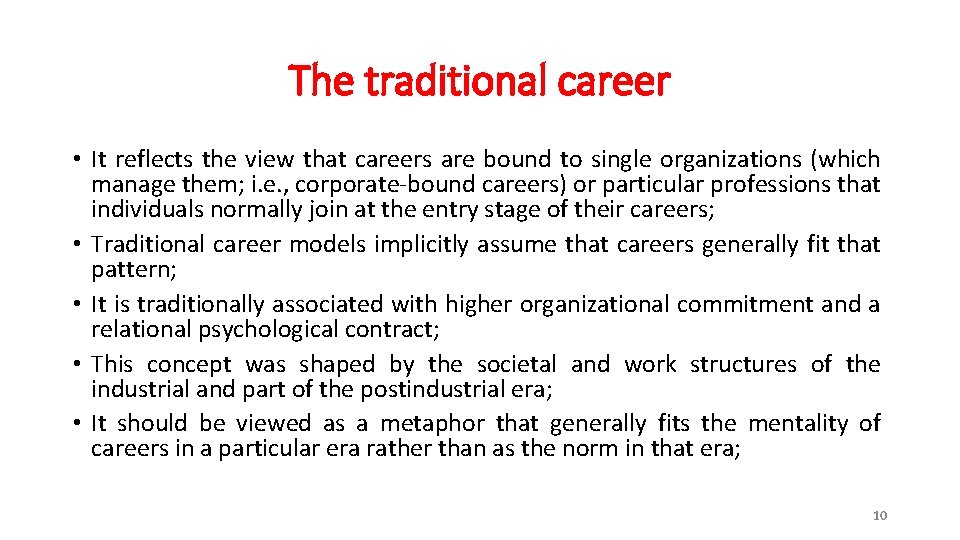 The traditional career

• It reflects the view that careers are bound to single organizations (which manage them; i.e., corporate-bound careers) or particular professions that individuals normally join at the entry stage of their careers;
• Traditional career models implicitly assume that careers generally fit that pattern;
• It is traditionally associated with higher organizational commitment and a relational psychological contract;
• This concept was shaped by the societal and work structures of the industrial and part of the postindustrial era;
• It should be viewed as a metaphor that generally fits the mentality of careers in a particular era rather than as the norm in that era;

10